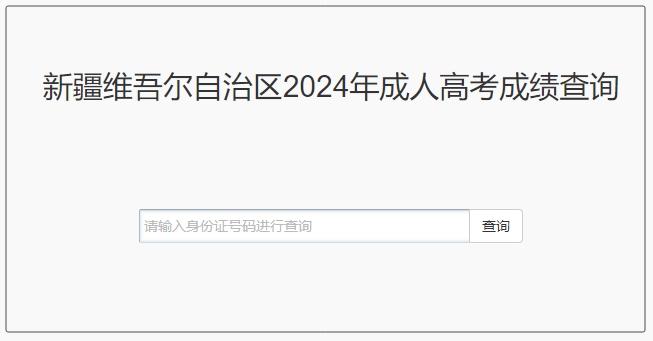 新疆维吾尔自治区2024年成人高考成绩查询

请输入身份证号码进行查询

查询